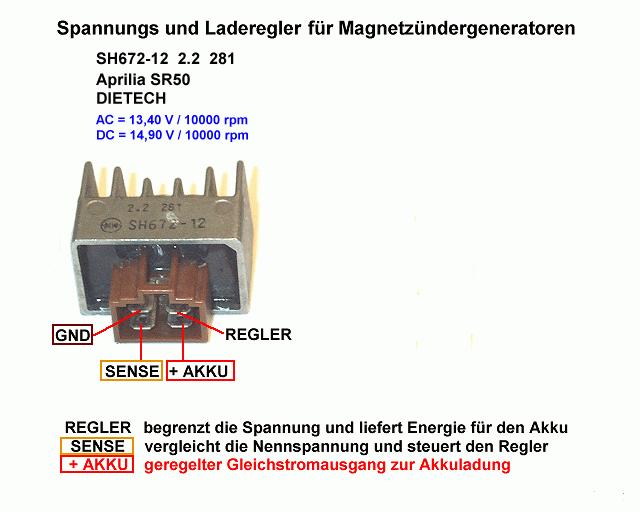 Spannungs und Laderegler für Magnetzündergeneratoren

SH672-12 2.2 281
Aprilia SR50
DIETECH
AC = 13,40 V / 10000 rpm
DC = 14,90 V / 10000 rpm

2.2 281
SH672-12

GND
REGLER
SENSE
+ AKKU

REGLER begrenzt die Spannung und liefert Energie für den Akku
SENSE vergleicht die Nennspannung und steuert den Regler
+ AKKU geregelter Gleichstromausgang zur Akkuladung